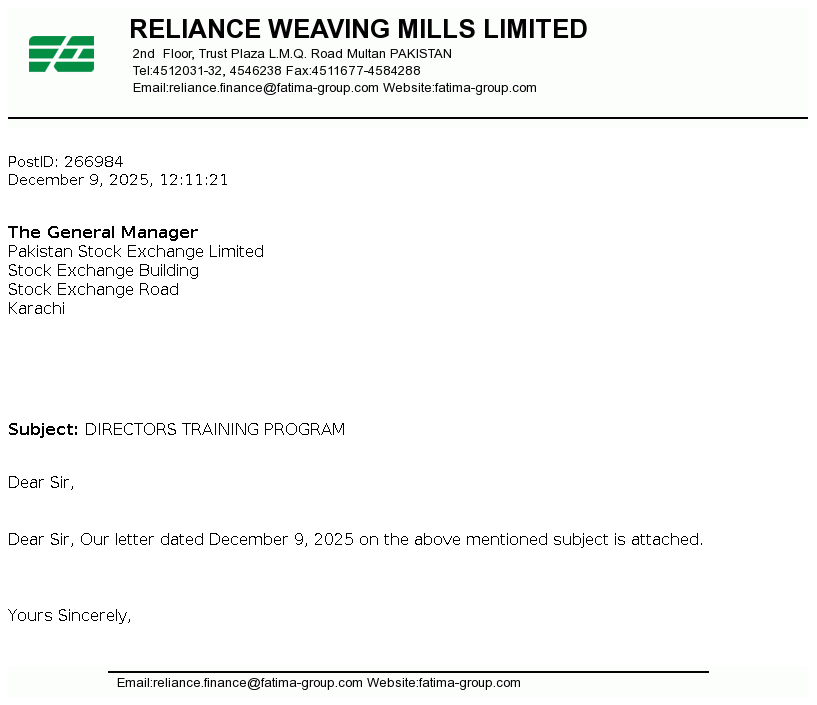 RELIANCE WEAVING MILLS LIMITED
2nd Floor, Trust Plaza L.M.Q. Road Multan PAKISTAN
Tel:4512031-32, 4546238 Fax:4511677-4584288
Email:reliance.finance@fatima-group.com Website:fatima-group.com

PostID: 266984
December 9, 2025, 12:11:21

The General Manager
Pakistan Stock Exchange Limited
Stock Exchange Building
Stock Exchange Road
Karachi

Subject: DIRECTORS TRAINING PROGRAM

Dear Sir,

Dear Sir, Our letter dated December 9, 2025 on the above mentioned subject is attached.

Yours Sincerely,

Email:reliance.finance@fatima-group.com Website:fatima-group.com